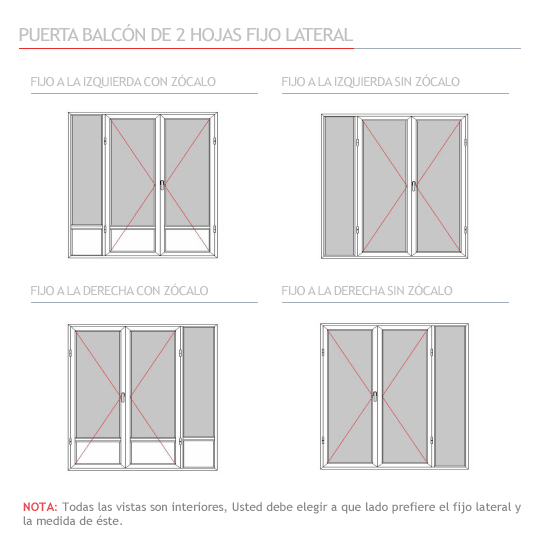 PUERTA BALCÓN DE 2 HOJAS FIJO LATERAL

FIJO A LA IZQUIERDA CON ZÓCALO

FIJO A LA IZQUIERDA SIN ZÓCALO

FIJO A LA DERECHA CON ZÓCALO

FIJO A LA DERECHA SIN ZÓCALO

NOTA: Todas las vistas son interiores, Usted debe elegir a que lado prefiere el fijo lateral y la medida de éste.